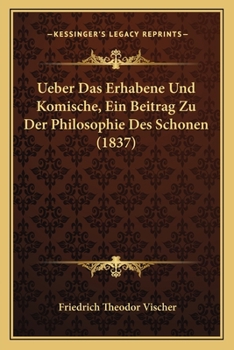 —KESSINGER'S LEGACY REPRINTS—

Ueber Das Erhabene Und Komische, Ein Beitrag Zu Der Philosophie Des Schonen (1837)

Friedrich Theodor Vischer